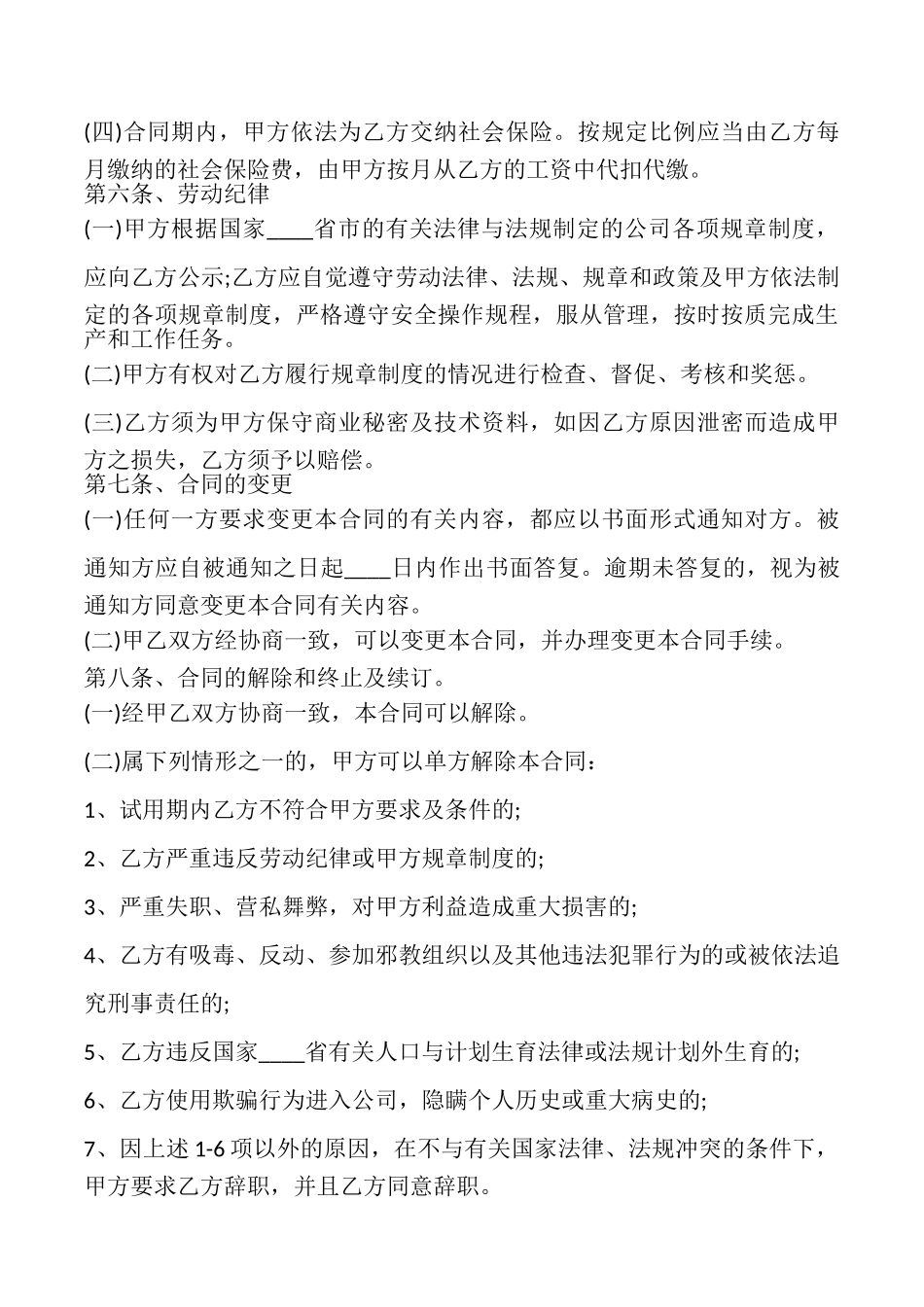 (四)合同期内，甲方依法为乙方交纳社会保险。按规定比例应当由乙方每月缴纳的社会保险费，由甲方按月从乙方的工资中代扣代缴。
第六条、劳动纪律
(一)甲方根据国家____省市的有关法律与法规制定的公司各项规章制度，应向乙方公示;乙方应自觉遵守劳动法律、法规、规章和政策及甲方依法制定的各项规章制度，严格遵守安全操作规程，服从管理，按时按质完成生产和工作任务。
(二)甲方有权对乙方履行规章制度的情况进行检查、督促、考核和奖惩。
(三)乙方须为甲方保守商业秘密及技术资料，如因乙方原因泄密而造成甲方之损失，乙方须予以赔偿。
第七条、合同的变更
(一)任何一方要求变更本合同的有关内容，都应以书面形式通知对方。被通知方应自被通知之日起____日内作出书面答复。逾期未答复的，视为被通知方同意变更本合同有关内容。
(二)甲乙双方经协商一致，可以变更本合同，并办理变更本合同手续。
第八条、合同的解除和终止及续订。
(一)经甲乙双方协商一致，本合同可以解除。
(二)属下列情形之一的，甲方可以单方解除本合同：
1、试用期内乙方不符合甲方要求及条件的;
2、乙方严重违反劳动纪律或甲方规章制度的;
3、严重失职、营私舞弊，对甲方利益造成重大损害的;
4、乙方有吸毒、反动、参加邪教组织以及其他违法犯罪行为的或被依法追究刑事责任的;
5、乙方违反国家____省有关人口与计划生育法律或法规计划外生育的;
6、乙方使用欺骗行为进入公司，隐瞒个人历史或重大病史的;
7、因上述 1-6 项以外的原因，在不与有关国家法律、法规冲突的条件下，甲方要求乙方辞职，并且乙方同意辞职。